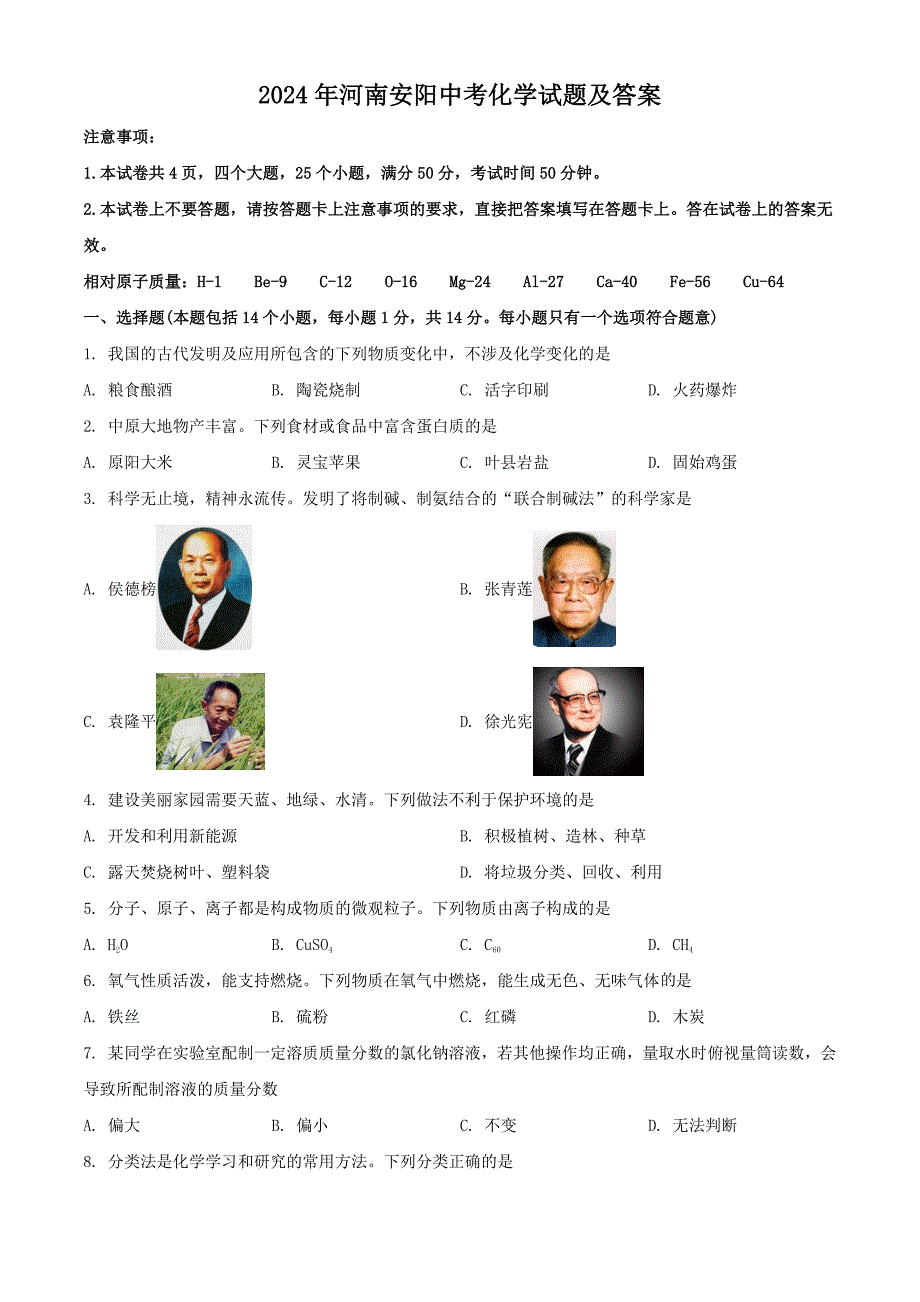 2024年河南安阳中考化学试题及答案

注意事项：

1.本试卷共4页，四个大题，25个小题，满分50分，考试时间50分钟。

2.本试卷上不要答题，请按答题卡上注意事项的要求，直接把答案填写在答题卡上。答在试卷上的答案无效。

相对原子质量：H-1 Be-9 C-12 O-16 Mg-24 Al-27 Ca-40 Fe-56 Cu-64

一、选择题(本题包括14个小题，每小题1分，共14分。每小题只有一个选项符合题意)

1. 我国的古代发明及应用所包含的下列物质变化中，不涉及化学变化的是

A. 粮食酿酒 B. 陶瓷烧制 C. 活字印刷 D. 火药爆炸

2. 中原大地物产丰富。下列食材或食品中富含蛋白质的是

A. 原阳大米 B. 灵宝苹果 C. 叶县岩盐 D. 固始鸡蛋

3. 科学无止境，精神永流传。发明了将制碱、制氨结合的“联合制碱法”的科学家是

A. 侯德榜

B. 张青莲

C. 袁隆平

D. 徐光宪

4. 建设美丽家园需要天蓝、地绿、水清。下列做法不利于保护环境的是

A. 开发和利用新能源 B. 积极植树、造林、种草

C. 露天焚烧树叶、塑料袋 D. 将垃圾分类、回收、利用

5. 分子、原子、离子都是构成物质的微观粒子。下列物质由离子构成的是

A. $H_2O$ B. $CuSO_4$ C. $C_{60}$ D. $CH_4$

6. 氧气性质活泼，能支持燃烧。下列物质在氧气中燃烧，能生成无色、无味气体的是

A. 铁丝 B. 硫粉 C. 红磷 D. 木炭

7. 某同学在实验室配制一定溶质质量分数的氯化钠溶液，若其他操作均正确，量取水时俯视量筒读数，会导致所配制溶液的质量分数

A. 偏大 B. 偏小 C. 不变 D. 无法判断

8. 分类法是化学学习和研究的常用方法。下列分类正确的是